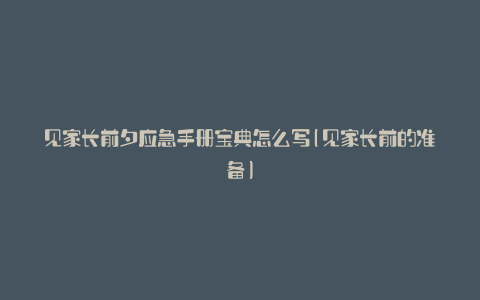 见家长前夕应急手册宝典怎么写(见家长前的准备)